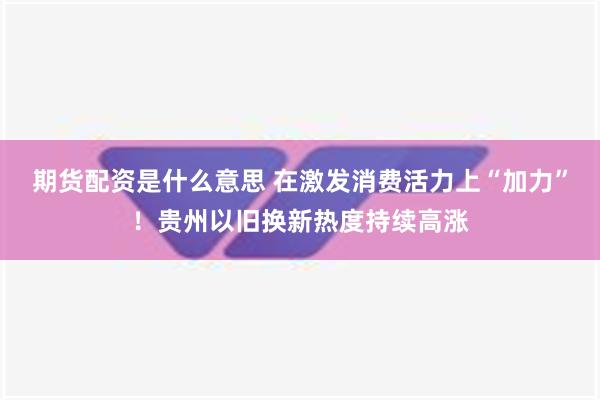 期货配资是什么意思 在激发消费活力上“加力”！贵州以旧换新热度持续高涨